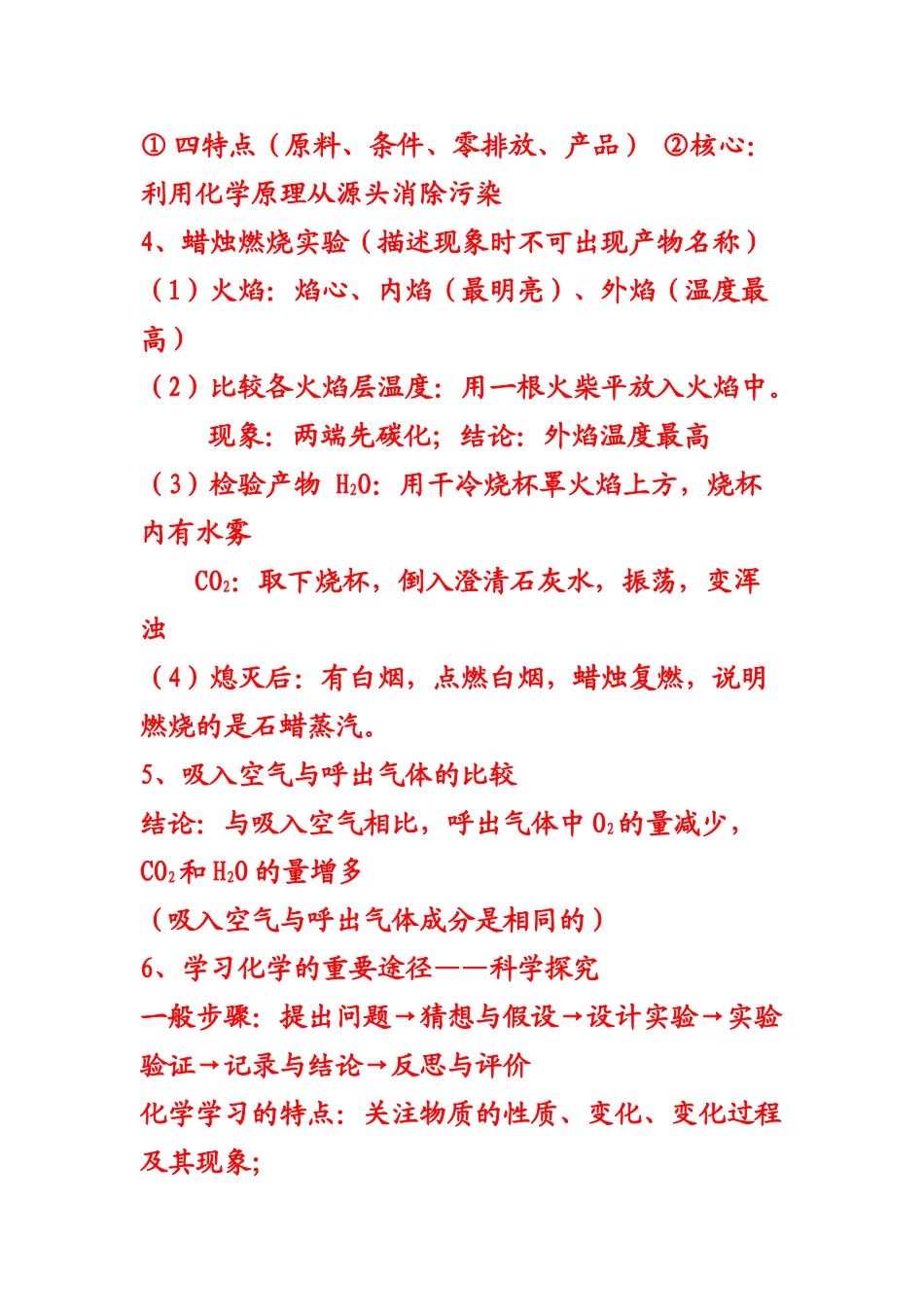 ① 四特点（原料、条件、零排放、产品） ②核心：利用化学原理从源头消除污染

4、蜡烛燃烧实验（描述现象时不可出现产物名称）

（1）火焰：焰心、内焰（最明亮）、外焰（温度最高）

（2）比较各火焰层温度：用一根火柴平放入火焰中。

现象：两端先碳化；结论：外焰温度最高

（3）检验产物 $H_2O$：用干冷烧杯罩火焰上方，烧杯内有水雾

$CO_2$：取下烧杯，倒入澄清石灰水，振荡，变浑浊

（4）熄灭后：有白烟，点燃白烟，蜡烛复燃，说明燃烧的是石蜡蒸汽。

5、吸入空气与呼出气体的比较

结论：与吸入空气相比，呼出气体中 $O_2$ 的量减少，$CO_2$ 和 $H_2O$ 的量增多

（吸入空气与呼出气体成分是相同的）

6、学习化学的重要途径——科学探究

一般步骤：提出问题→猜想与假设→设计实验→实验验证→记录与结论→反思与评价

化学学习的特点：关注物质的性质、变化、变化过程及其现象；